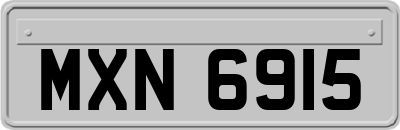 MXN 6915